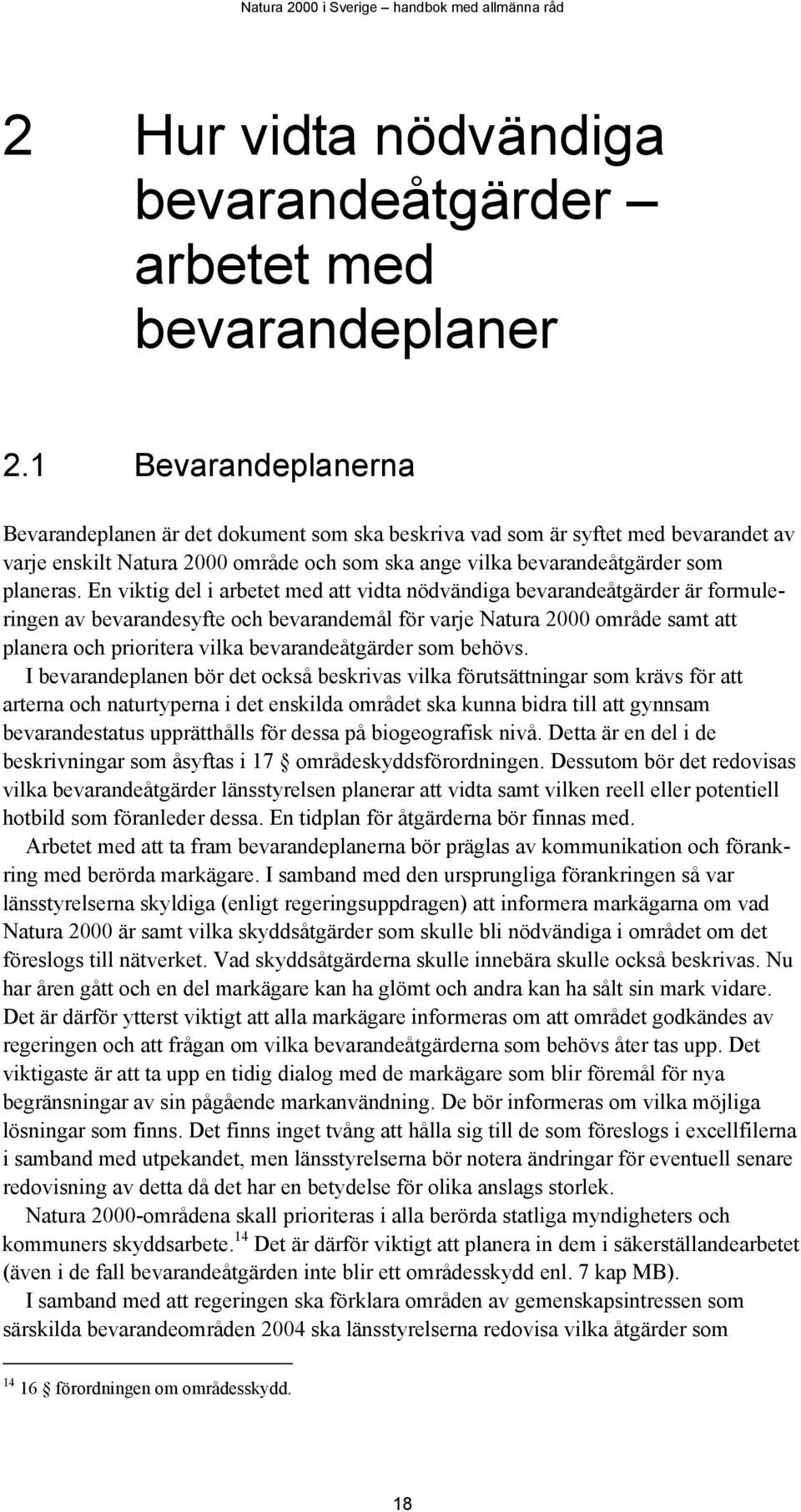 Natura 2000 i Sverige – handbok med allmänna råd

2 Hur vidta nödvändiga bevarandeåtgärder – arbetet med bevarandeplaner

2.1 Bevarandeplanerna

Bevarandeplanen är det dokument som ska beskriva vad som är syftet med bevarandet av varje enskilt Natura 2000 område och som ska ange vilka bevarandeåtgärder som planeras. En viktig del i arbetet med att vidta nödvändiga bevarandeåtgärder är formuleringen av bevarandesyfte och bevarandemål för varje Natura 2000 område samt att planera och prioritera vilka bevarandeåtgärder som behövs.

I bevarandeplanen bör det också beskrivas vilka förutsättningar som krävs för att arterna och naturtyperna i det enskilda området ska kunna bidra till att gynnsam bevarandestatus upprätthålls för dessa på biogeografisk nivå. Detta är en del i de beskrivningar som åsyftas i 17 § områdeskyddsförordningen. Dessutom bör det redovisas vilka bevarandeåtgärder länsstyrelsen planerar att vidta samt vilken reell eller potentiell hotbild som föranleder dessa. En tidplan för åtgärderna bör finnas med.

Arbetet med att ta fram bevarandeplanerna bör präglas av kommunikation och förankring med berörda markägare. I samband med den ursprungliga förankringen så var länsstyrelserna skyldiga (enligt regeringsuppdragen) att informera markägarna om vad Natura 2000 är samt vilka skyddsåtgärder som skulle bli nödvändiga i området om det föreslogs till nätverket. Vad skyddsåtgärderna skulle innebära skulle också beskrivas. Nu har åren gått och en del markägare kan ha glömt och andra kan ha sålt sin mark vidare. Det är därför ytterst viktigt att alla markägare informeras om att området godkändes av regeringen och att frågan om vilka bevarandeåtgärderna som behövs åter tas upp. Det viktigaste är att ta upp en tidig dialog med de markägare som blir föremål för nya begränsningar av sin pågående markanvändning. De bör informeras om vilka möjliga lösningar som finns. Det finns inget tvång att hålla sig till de som föreslogs i excellfilerna i samband med utpekandet, men länsstyrelserna bör notera ändringar för eventuell senare redovisning av detta då det har en betydelse för olika anslags storlek.

Natura 2000-områdena skall prioriteras i alla berörda statliga myndigheters och kommuners skyddsarbete.$^{14}$ Det är därför viktigt att planera in dem i säkerställandearbetet (även i de fall bevarandeåtgärden inte blir ett områdesskydd enl. 7 kap MB).

I samband med att regeringen ska förklara områden av gemenskapsintressen som särskilda bevarandeområden 2004 ska länsstyrelserna redovisa vilka åtgärder som

$^{14}$ 16 § förordningen om områdesskydd.

18